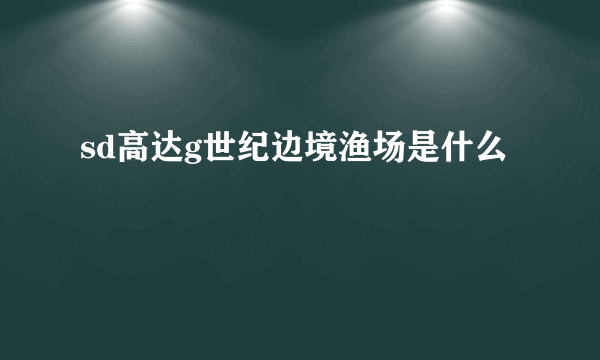 sd高达g世纪边境渔场是什么